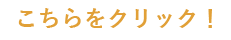 こちらをクリック！